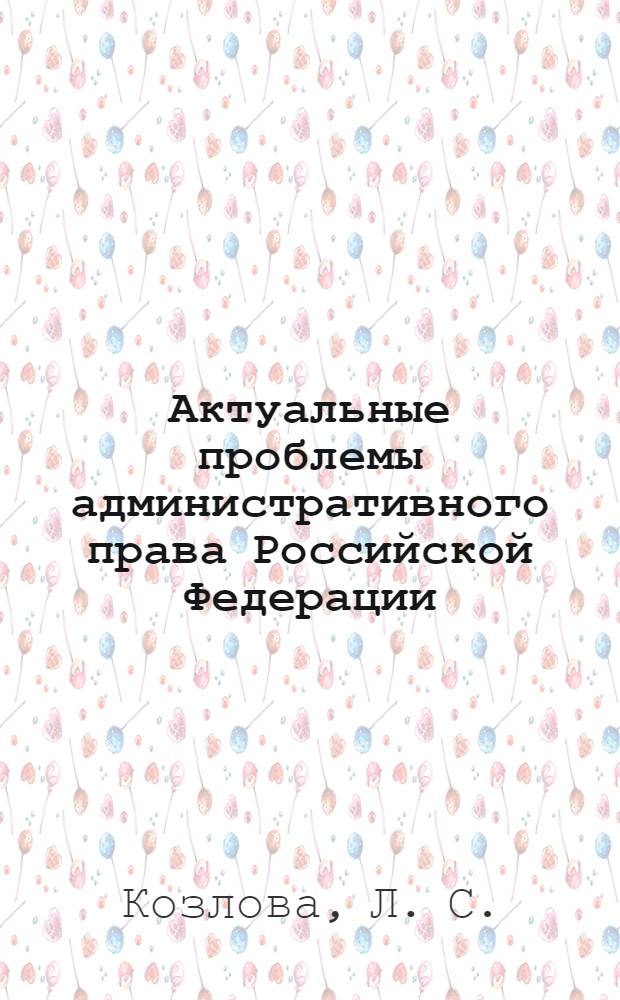 Актуальные проблемы административного права Российской Федерации

Козлова, Л. С.